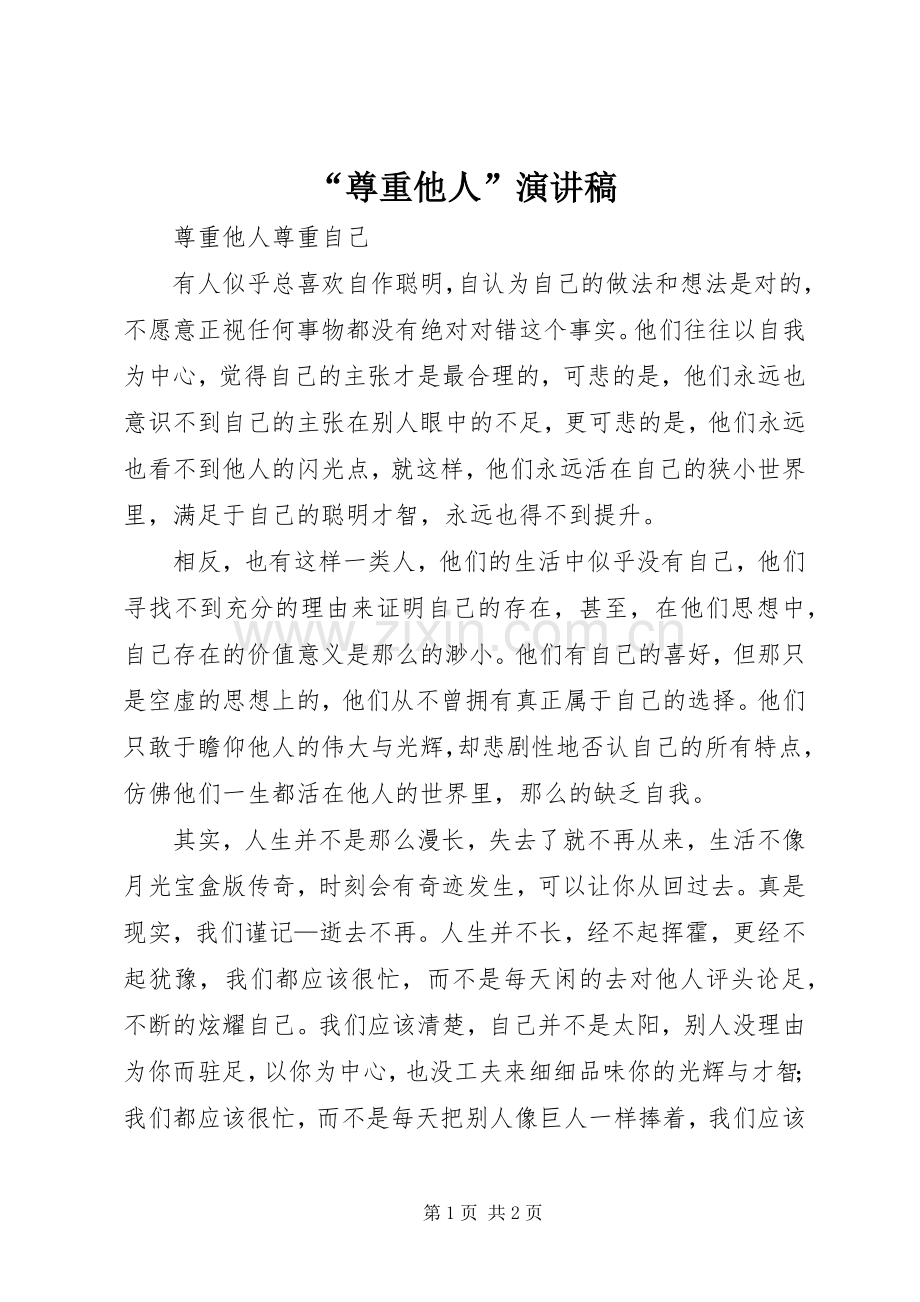 “尊重他人”演讲稿

尊重他人尊重自己

有人似乎总喜欢自作聪明,自认为自己的做法和想法是对的，不愿意正视任何事物都没有绝对对错这个事实。他们往往以自我为中心，觉得自己的主张才是最合理的，可悲的是，他们永远也意识不到自己的主张在别人眼中的不足，更可悲的是，他们永远也看不到他人的闪光点，就这样，他们永远活在自己的狭小世界里，满足于自己的聪明才智，永远也得不到提升。

相反，也有这样一类人，他们的生活中似乎没有自己，他们寻找不到充分的理由来证明自己的存在，甚至，在他们思想中，自己存在的价值意义是那么的渺小。他们有自己的喜好，但那只是空虚的思想上的，他们从不曾拥有真正属于自己的选择。他们只敢于瞻仰他人的伟大与光辉,却悲剧性地否认自己的所有特点，仿佛他们一生都活在他人的世界里，那么的缺乏自我。

其实，人生并不是那么漫长，失去了就不再从来，生活不像月光宝盒版传奇，时刻会有奇迹发生，可以让你从回过去。真是现实，我们谨记—逝去不再。人生并不长，经不起挥霍，更经不起犹豫，我们都应该很忙，而不是每天闲的去对他人评头论足，不断的炫耀自己。我们应该清楚，自己并不是太阳，别人没理由为你而驻足，以你为中心，也没工夫来细细品味你的光辉与才智;我们都应该很忙，而不是每天把别人像巨人一样捧着，我们应该

第1页 共2页

www.zixin.com.cn